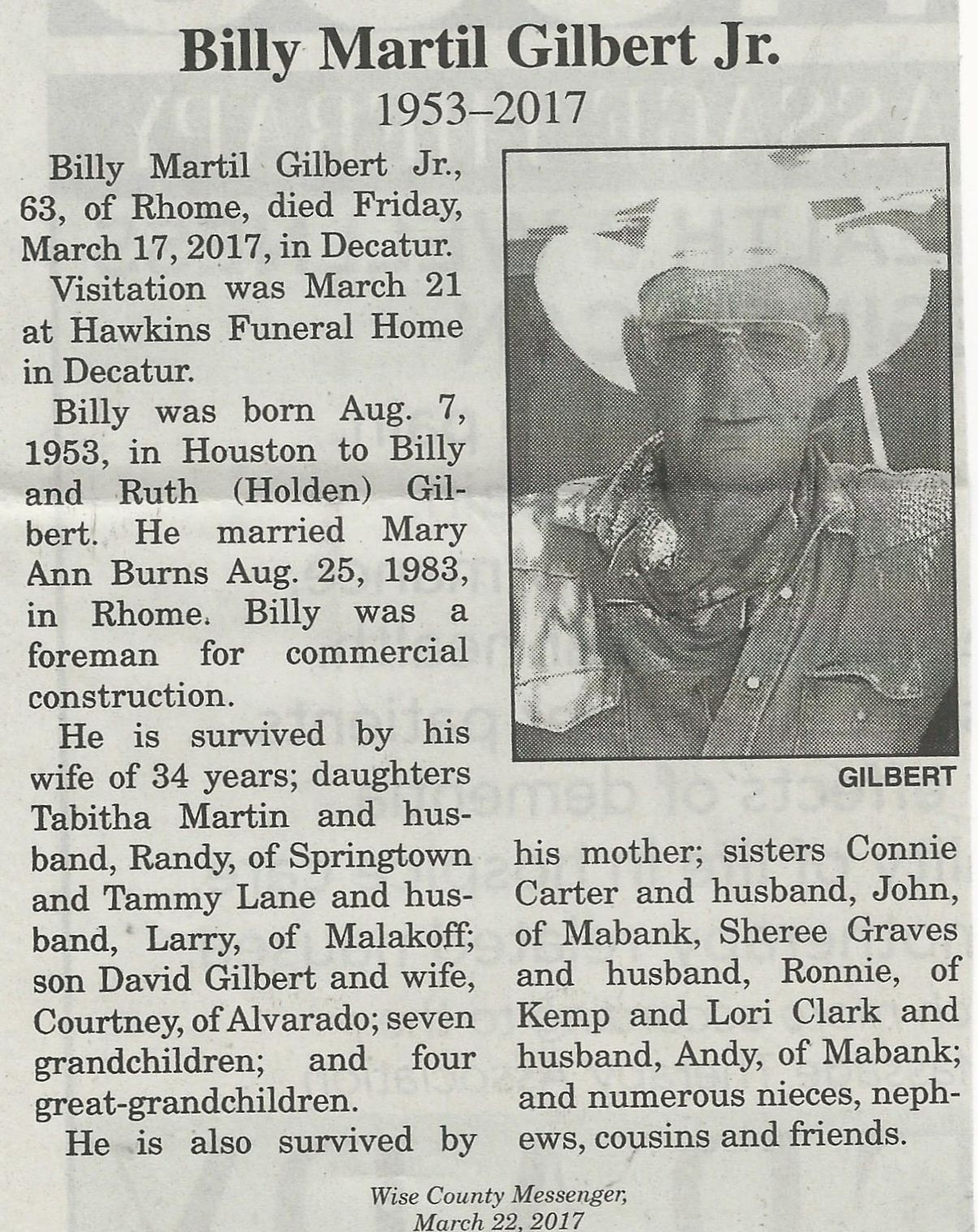 Billy Martil Gilbert Jr.
1953–2017

Billy Martil Gilbert Jr., 63, of Rhome, died Friday, March 17, 2017, in Decatur.

Visitation was March 21 at Hawkins Funeral Home in Decatur.

Billy was born Aug. 7, 1953, in Houston to Billy and Ruth (Holden) Gilbert. He married Mary Ann Burns Aug. 25, 1983, in Rhome. Billy was a foreman for commercial construction.

He is survived by his wife of 34 years; daughters Tabitha Martin and husband, Randy, of Springtown and Tammy Lane and husband, Larry, of Malakoff; son David Gilbert and wife, Courtney, of Alvarado; seven grandchildren; and four great-grandchildren.

He is also survived by his mother; sisters Connie Carter and husband, John, of Mabank, Sheree Graves and husband, Ronnie, of Kemp and Lori Clark and husband, Andy, of Mabank; and numerous nieces, nephews, cousins and friends.

GILBERT

Wise County Messenger,
March 22, 2017